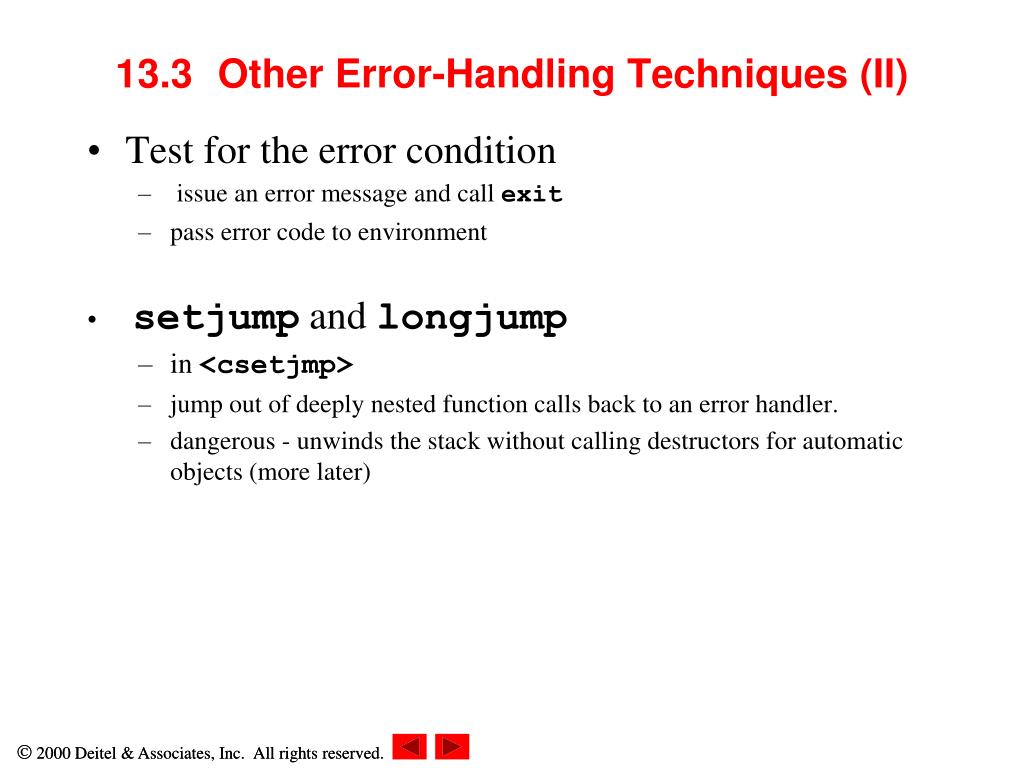 13.3 Other Error-Handling Techniques (II)

• Test for the error condition
– issue an error message and call exit
– pass error code to environment

• setjump and longjump
– in <csetjmp>
– jump out of deeply nested function calls back to an error handler.
– dangerous - unwinds the stack without calling destructors for automatic objects (more later)

© 2000 Deitel & Associates, Inc. All rights reserved.